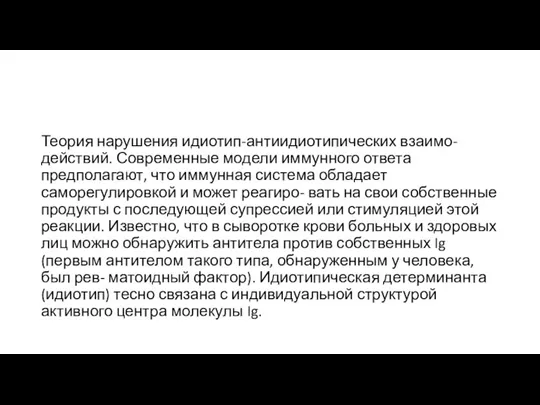 Теория нарушения идиотип-антиидиотипических взаимодействий. Современные модели иммунного ответа предполагают, что иммунная система обладает саморегулировкой и может реагиро- вать на свои собственные продукты с последующей супрессией или стимуляцией этой реакции. Известно, что в сыворотке крови больных и здоровых лиц можно обнаружить антитела против собственных Ig (первым антителом такого типа, обнаруженным у человека, был рев- матоидный фактор). Идиотипическая детерминанта (идиотип) тесно связана с индивидуальной структурой активного центра молекулы Ig.